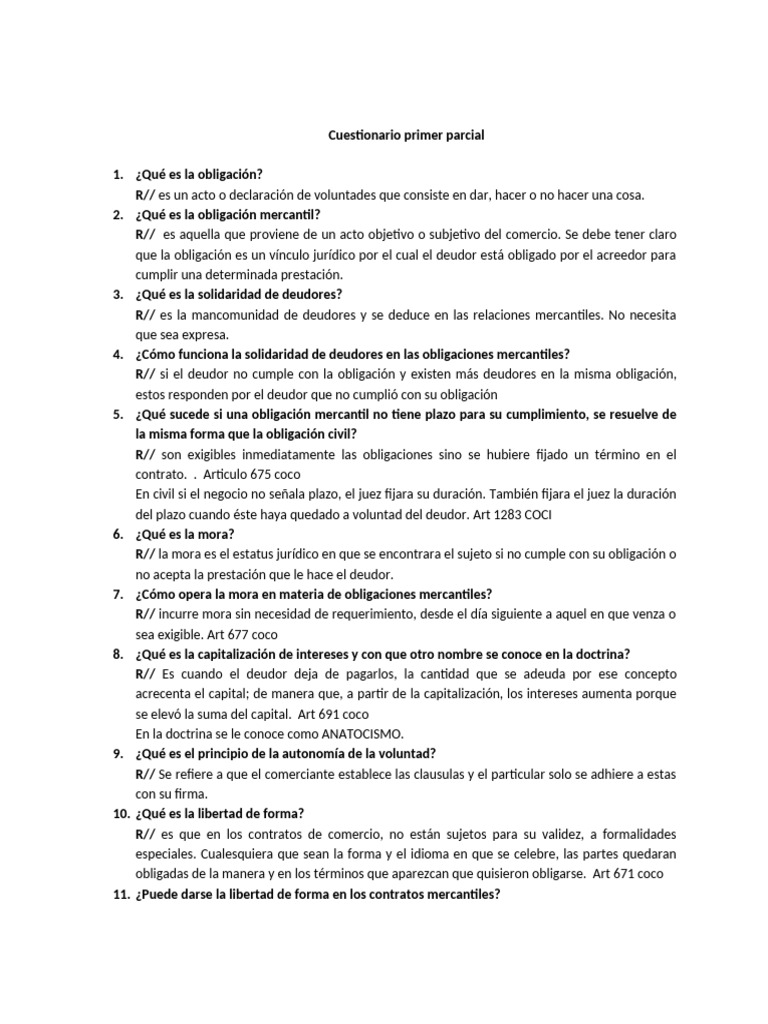 Cuestionario primer parcial

1. ¿Qué es la obligación?
R// es un acto o declaración de voluntades que consiste en dar, hacer o no hacer una cosa.

2. ¿Qué es la obligación mercantil?
R// es aquella que proviene de un acto objetivo o subjetivo del comercio. Se debe tener claro que la obligación es un vínculo jurídico por el cual el deudor está obligado por el acreedor para cumplir una determinada prestación.

3. ¿Qué es la solidaridad de deudores?
R// es la mancomunidad de deudores y se deduce en las relaciones mercantiles. No necesita que sea expresa.

4. ¿Cómo funciona la solidaridad de deudores en las obligaciones mercantiles?
R// si el deudor no cumple con la obligación y existen más deudores en la misma obligación, estos responden por el deudor que no cumplió con su obligación

5. ¿Qué sucede si una obligación mercantil no tiene plazo para su cumplimiento, se resuelve de la misma forma que la obligación civil?
R// son exigibles inmediatamente las obligaciones sino se hubiere fijado un término en el contrato. . Articulo 675 coco
En civil si el negocio no señala plazo, el juez fijara su duración. También fijara el juez la duración del plazo cuando éste haya quedado a voluntad del deudor. Art 1283 COCI

6. ¿Qué es la mora?
R// la mora es el estatus jurídico en que se encontrara el sujeto si no cumple con su obligación o no acepta la prestación que le hace el deudor.

7. ¿Cómo opera la mora en materia de obligaciones mercantiles?
R// incurre mora sin necesidad de requerimiento, desde el día siguiente a aquel en que venza o sea exigible. Art 677 coco

8. ¿Qué es la capitalización de intereses y con que otro nombre se conoce en la doctrina?
R// Es cuando el deudor deja de pagarlos, la cantidad que se adeuda por ese concepto acrecenta el capital; de manera que, a partir de la capitalización, los intereses aumenta porque se elevó la suma del capital. Art 691 coco
En la doctrina se le conoce como ANATOCISMO.

9. ¿Qué es el principio de la autonomía de la voluntad?
R// Se refiere a que el comerciante establece las clausulas y el particular solo se adhiere a estas con su firma.

10. ¿Qué es la libertad de forma?
R// es que en los contratos de comercio, no están sujetos para su validez, a formalidades especiales. Cualesquiera que sean la forma y el idioma en que se celebre, las partes quedaran obligadas de la manera y en los términos que aparezcan que quisieron obligarse. Art 671 coco

11. ¿Puede darse la libertad de forma en los contratos mercantiles?